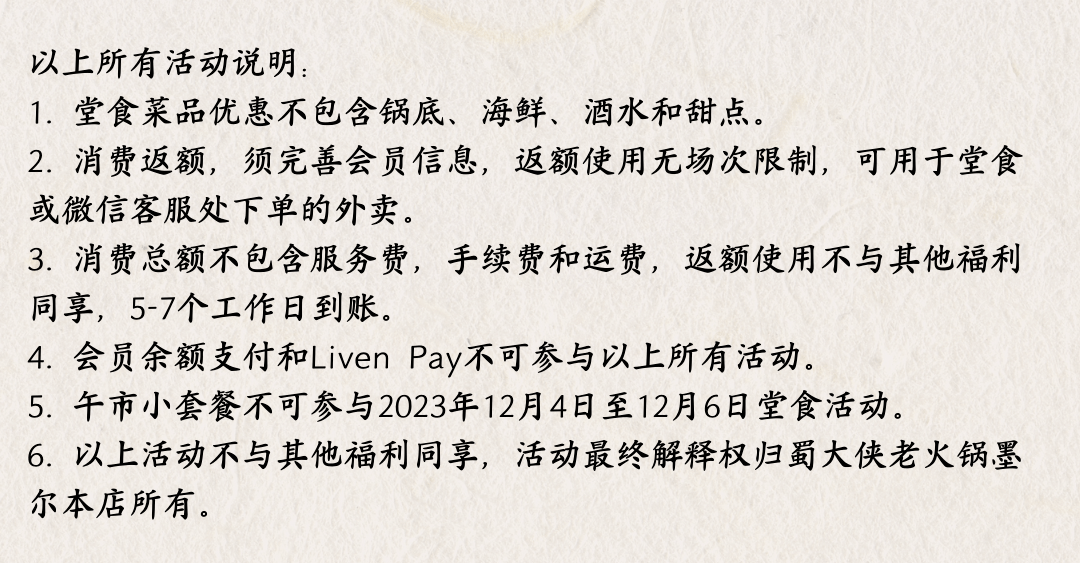 以上所有活动说明：
1. 堂食菜品优惠不包含锅底、海鲜、酒水和甜点。
2. 消费返额，须完善会员信息，返额使用无场次限制，可用于堂食或微信客服处下单的外卖。
3. 消费总额不包含服务费，手续费和运费，返额使用不与其他福利同享，5-7个工作日到账。
4. 会员余额支付和Liven Pay不可参与以上所有活动。
5. 午市小套餐不可参与2023年12月4日至12月6日堂食活动。
6. 以上活动不与其他福利同享，活动最终解释权归蜀大侠老火锅墨尔本店所有。